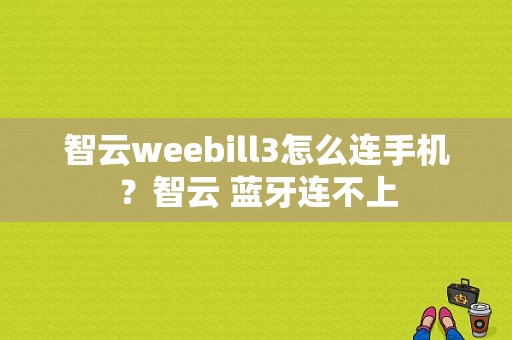 智云weebill3怎么连手机？智云 蓝牙连不上